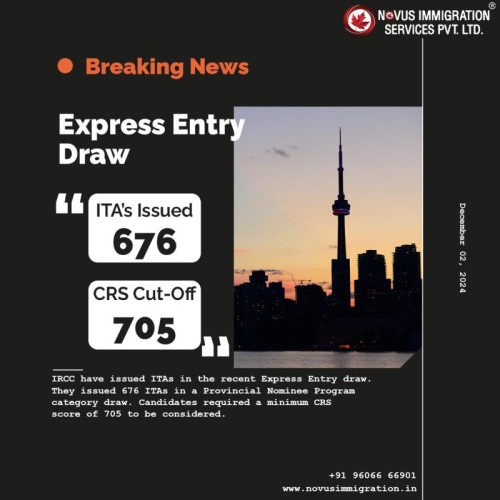 NOVUS IMMIGRATION SERVICES PVT. LTD.®

Breaking News

Express Entry Draw

ITA's Issued
676

CRS Cut-Off
705

December 02, 2024

IRCC have issued ITAs in the recent Express Entry draw. They issued 676 ITAs in a Provincial Nominee Program category draw. Candidates required a minimum CRS score of 705 to be considered.

+91 96066 66901
www.novusimmigration.in